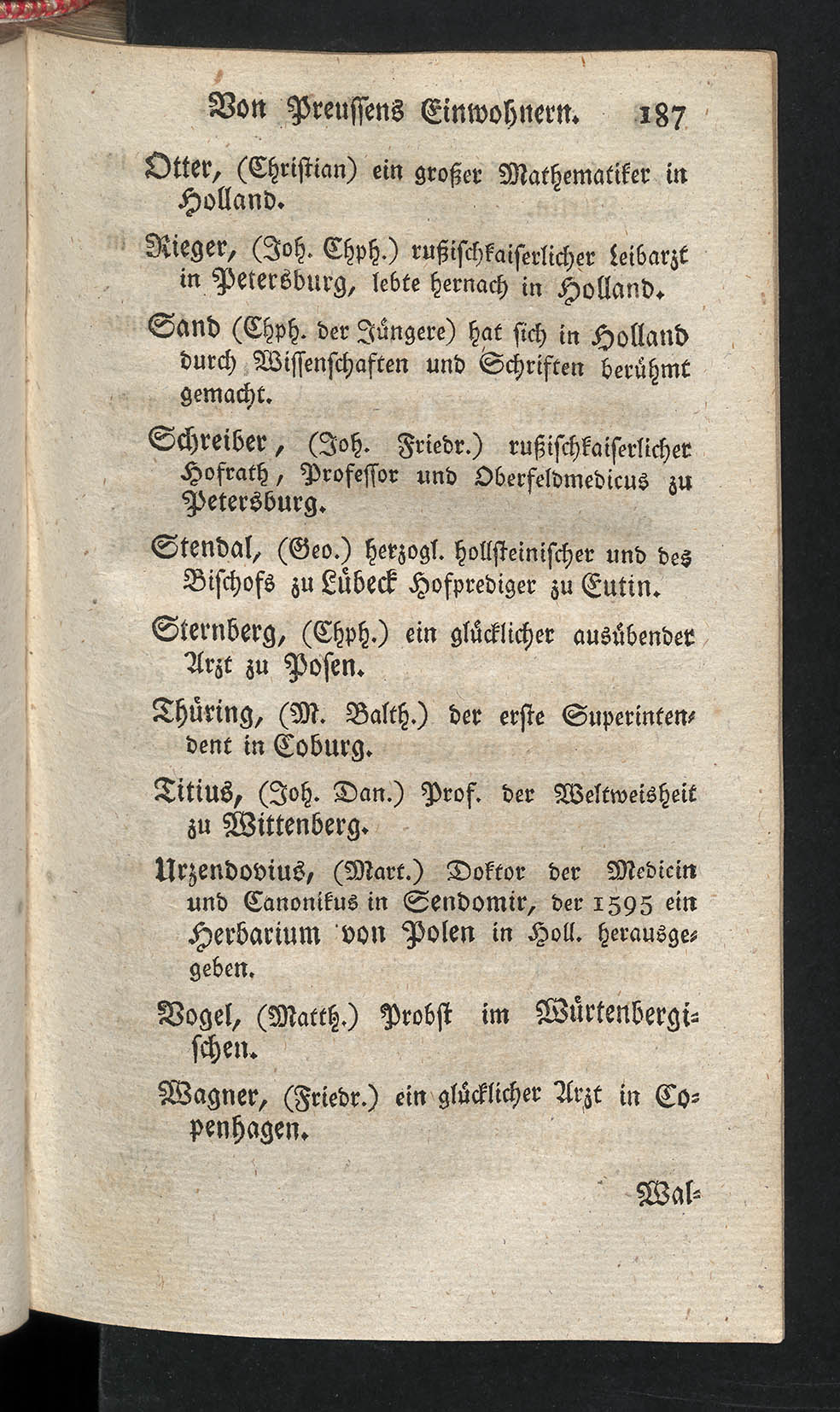 Von Preussens Einwohnern. 187

Otter, (Christian) ein großer Mathematiker in Holland.

Rieger, (Joh. Chph.) rußischkaiserlicher Leibarzt in Petersburg, lebte hernach in Holland.

Sand (Chph. der Jüngere) hat sich in Holland durch Wissenschaften und Schriften berühmt gemacht.

Schreiber, (Joh. Friedr.) rußischkaiserlicher Hofrath, Professor und Oberfeldmedicus zu Petersburg.

Stendal, (Geo.) herzogl. hollsteinischer und des Bischofs zu Lübeck Hofprediger zu Eutin.

Sternberg, (Chph.) ein glücklicher ausübender Arzt zu Posen.

Thüring, (M. Balth.) der erste Superintendent in Coburg.

Titius, (Joh. Dan.) Prof. der Weltweisheit zu Wittenberg.

Urzendovius, (Mart.) Doktor der Medicin und Canonikus in Sendomir, der 1595 ein Herbarium von Polen in Holl. herausgegeben.

Vogel, (Matth.) Probst im Würtenbergischen.

Wagner, (Friedr.) ein glücklicher Arzt in Copenhagen.

Wal-